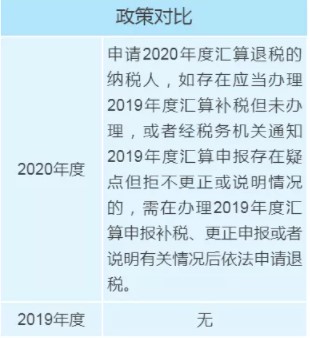 | 政策对比 | |
|---|---|
| 2020年度 | 申请2020年度汇算退税的纳税人，如存在应当办理2019年度汇算补税但未办理，或者经税务机关通知2019年度汇算申报存在疑点但拒不更正或说明情况的，需在办理2019年度汇算申报补税、更正申报或者说明有关情况后依法申请退税。 |
| 2019年度 | 无 |